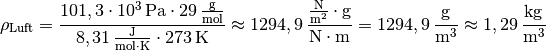 $\rho_{\text{Luft}} = \frac{101,3 \cdot 10^3\,\text{Pa} \cdot 29\,\frac{\text{g}}{\text{mol}}}{8,31\,\frac{\text{J}}{\text{mol}\cdot\text{K}} \cdot 273\,\text{K}} \approx 1294,9\,\frac{\frac{\text{N}}{\text{m}^2} \cdot \text{g}}{\text{N} \cdot \text{m}} = 1294,9\,\frac{\text{g}}{\text{m}^3} \approx 1,29\,\frac{\text{kg}}{\text{m}^3}$